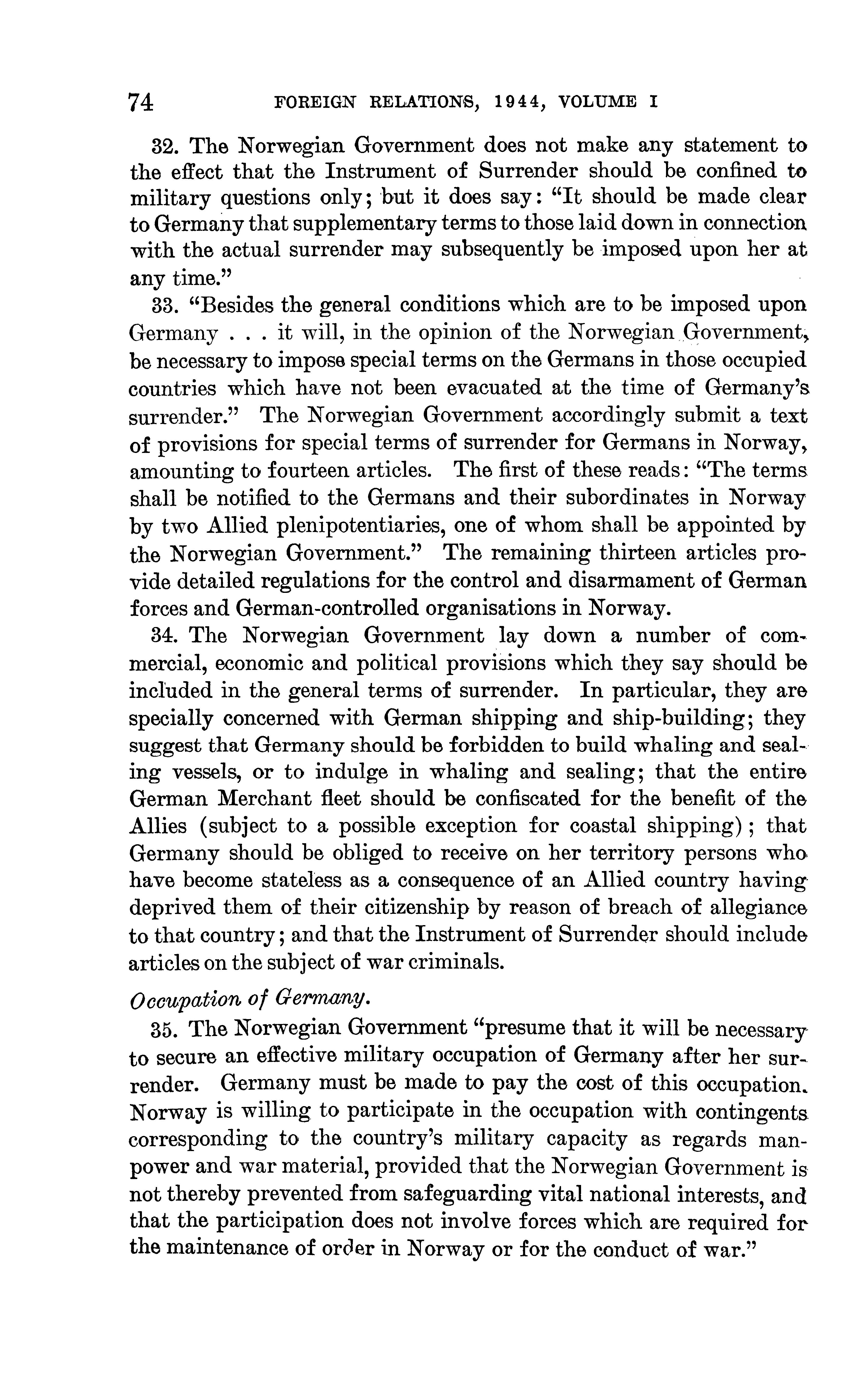 74 FOREIGN RELATIONS, 1944, VOLUME I

32. The Norwegian Government does not make any statement to the effect that the Instrument of Surrender should be confined to military questions only; but it does say: "It should be made clear to Germany that supplementary terms to those laid down in connection with the actual surrender may subsequently be imposed upon her at any time."

33. "Besides the general conditions which are to be imposed upon Germany . . . it will, in the opinion of the Norwegian Government, be necessary to impose special terms on the Germans in those occupied countries which have not been evacuated at the time of Germany's surrender." The Norwegian Government accordingly submit a text of provisions for special terms of surrender for Germans in Norway, amounting to fourteen articles. The first of these reads: "The terms shall be notified to the Germans and their subordinates in Norway by two Allied plenipotentiaries, one of whom shall be appointed by the Norwegian Government." The remaining thirteen articles provide detailed regulations for the control and disarmament of German forces and German-controlled organisations in Norway.

34. The Norwegian Government lay down a number of commercial, economic and political provisions which they say should be included in the general terms of surrender. In particular, they are specially concerned with German shipping and ship-building; they suggest that Germany should be forbidden to build whaling and sealing vessels, or to indulge in whaling and sealing; that the entire German Merchant fleet should be confiscated for the benefit of the Allies (subject to a possible exception for coastal shipping); that Germany should be obliged to receive on her territory persons who have become stateless as a consequence of an Allied country having deprived them of their citizenship by reason of breach of allegiance to that country; and that the Instrument of Surrender should include articles on the subject of war criminals.

Occupation of Germany.

35. The Norwegian Government "presume that it will be necessary to secure an effective military occupation of Germany after her surrender. Germany must be made to pay the cost of this occupation. Norway is willing to participate in the occupation with contingents corresponding to the country's military capacity as regards manpower and war material, provided that the Norwegian Government is not thereby prevented from safeguarding vital national interests, and that the participation does not involve forces which are required for the maintenance of order in Norway or for the conduct of war."